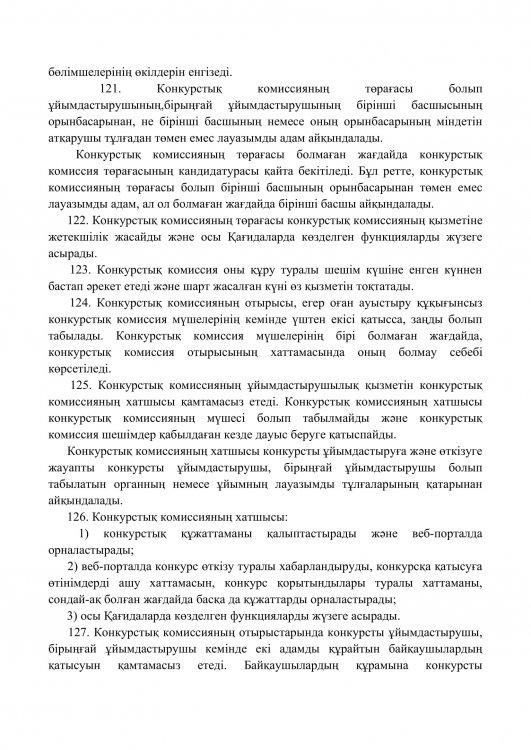 бөлімшелерінің өкілдерін енгізеді.

121. Конкурстық комиссияның төрағасы болып ұйымдастырушының,бірыңғай ұйымдастырушының бірінші басшысының орынбасарынан, не бірінші басшының немесе оның орынбасарының міндетін атқарушы тұлғадан төмен емес лауазымды адам айқындалады.

Конкурстық комиссияның төрағасы болмаған жағдайда конкурстық комиссия төрағасының кандидатурасы қайта бекітіледі. Бұл ретте, конкурстық комиссияның төрағасы болып бірінші басшының орынбасарынан төмен емес лауазымды адам, ал ол болмаған жағдайда бірінші басшы айқындалады.

122. Конкурстық комиссияның төрағасы конкурстық комиссияның қызметіне жетекшілік жасайды және осы Қағидаларда көзделген функцияларды жүзеге асырады.

123. Конкурстық комиссия оны құру туралы шешім күшіне енген күннен бастап әрекет етеді және шарт жасалған күні өз қызметін тоқтатады.

124. Конкурстық комиссияның отырысы, егер оған ауыстыру құқығынсыз конкурстық комиссия мүшелерінің кемінде үштен екісі қатысса, заңды болып табылады. Конкурстық комиссия мүшелерінің бірі болмаған жағдайда, конкурстық комиссия отырысының хаттамасында оның болмау себебі көрсетіледі.

125. Конкурстық комиссияның ұйымдастырушылық қызметін конкурстық комиссияның хатшысы қамтамасыз етеді. Конкурстық комиссияның хатшысы конкурстық комиссияның мүшесі болып табылмайды және конкурстық комиссия шешімдер қабылдаған кезде дауыс беруге қатыспайды.

Конкурстық комиссияның хатшысы конкурсты ұйымдастыруға және өткізуге жауапты конкурсты ұйымдастырушы, бірыңғай ұйымдастырушы болып табылатын органның немесе ұйымның лауазымды тұлғаларының қатарынан айқындалады.

126. Конкурстық комиссияның хатшысы:

1) конкурстық құжаттаманы қалыптастырады және веб-порталда орналастырады;

2) веб-порталда конкурс өткізу туралы хабарландыруды, конкурсқа қатысуға өтінімдерді ашу хаттамасын, конкурс қорытындылары туралы хаттаманы, сондай-ақ болған жағдайда басқа да құжаттарды орналастырады;

3) осы Қағидаларда көзделген функцияларды жүзеге асырады.

127. Конкурстық комиссияның отырыстарында конкурсты ұйымдастырушы, бірыңғай ұйымдастырушы кемінде екі адамды құрайтын байқаушылардың қатысуын қамтамасыз етеді. Байқаушылардың құрамына конкурсты